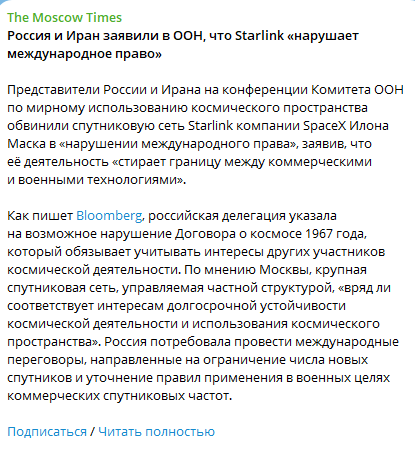 The Moscow Times
Россия и Иран заявили в ООН, что Starlink «нарушает международное право»

Представители России и Ирана на конференции Комитета ООН по мирному использованию космического пространства обвинили спутниковую сеть Starlink компании SpaceX Илона Маска в «нарушении международного права», заявив, что её деятельность «стирает границу между коммерческими и военными технологиями».

Как пишет Bloomberg, российская делегация указала на возможное нарушение Договора о космосе 1967 года, который обязывает учитывать интересы других участников космической деятельности. По мнению Москвы, крупная спутниковая сеть, управляемая частной структурой, «вряд ли соответствует интересам долгосрочной устойчивости космической деятельности и использования космического пространства». Россия потребовала провести международные переговоры, направленные на ограничение числа новых спутников и уточнение правил применения в военных целях коммерческих спутниковых частот.

Подписаться / Читать полностью